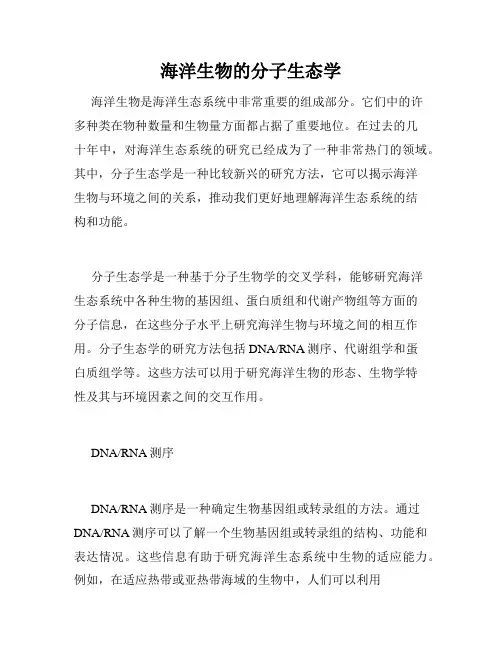 海洋生物的分子生态学

海洋生物是海洋生态系统中非常重要的组成部分。它们中的许多种类在物种数量和生物量方面都占据了重要地位。在过去的几十年中，对海洋生态系统的研究已经成为了一种非常热门的领域。其中，分子生态学是一种比较新兴的研究方法，它可以揭示海洋生物与环境之间的关系，推动我们更好地理解海洋生态系统的结构和功能。

分子生态学是一种基于分子生物学的交叉学科，能够研究海洋生态系统中各种生物的基因组、蛋白质组和代谢产物组等方面的分子信息，在这些分子水平上研究海洋生物与环境之间的相互作用。分子生态学的研究方法包括 DNA/RNA 测序、代谢组学和蛋白质组学等。这些方法可以用于研究海洋生物的形态、生物学特性及其与环境因素之间的交互作用。

DNA/RNA 测序

DNA/RNA 测序是一种确定生物基因组或转录组的方法。通过 DNA/RNA 测序可以了解一个生物基因组或转录组的结构、功能和表达情况。这些信息有助于研究海洋生态系统中生物的适应能力。例如，在适应热带或亚热带海域的生物中，人们可以利用